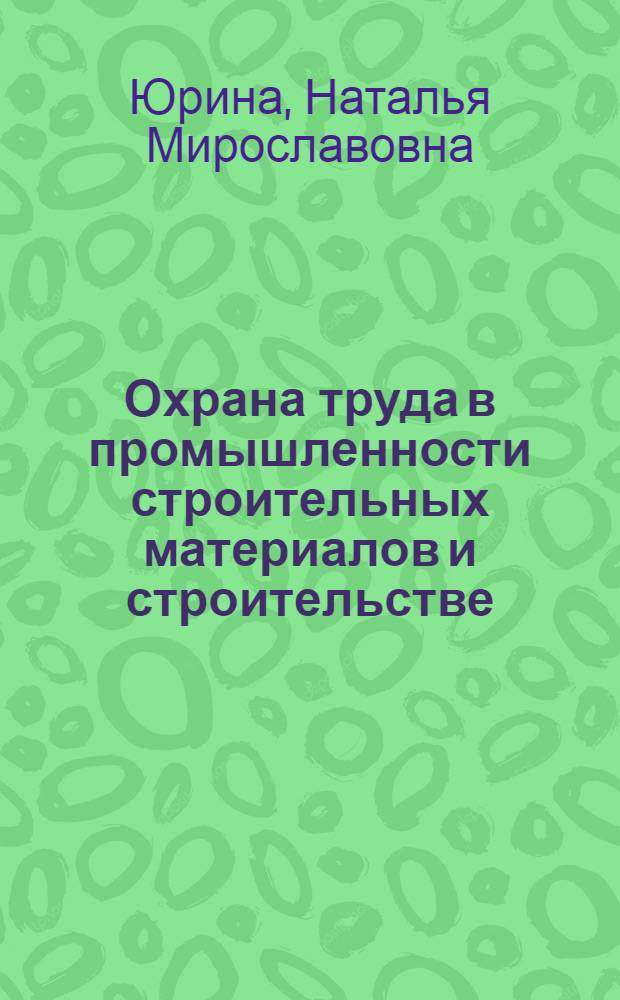 Юрина, Наталья Мирославовна

Охрана труда в промышленности строительных материалов и строительстве